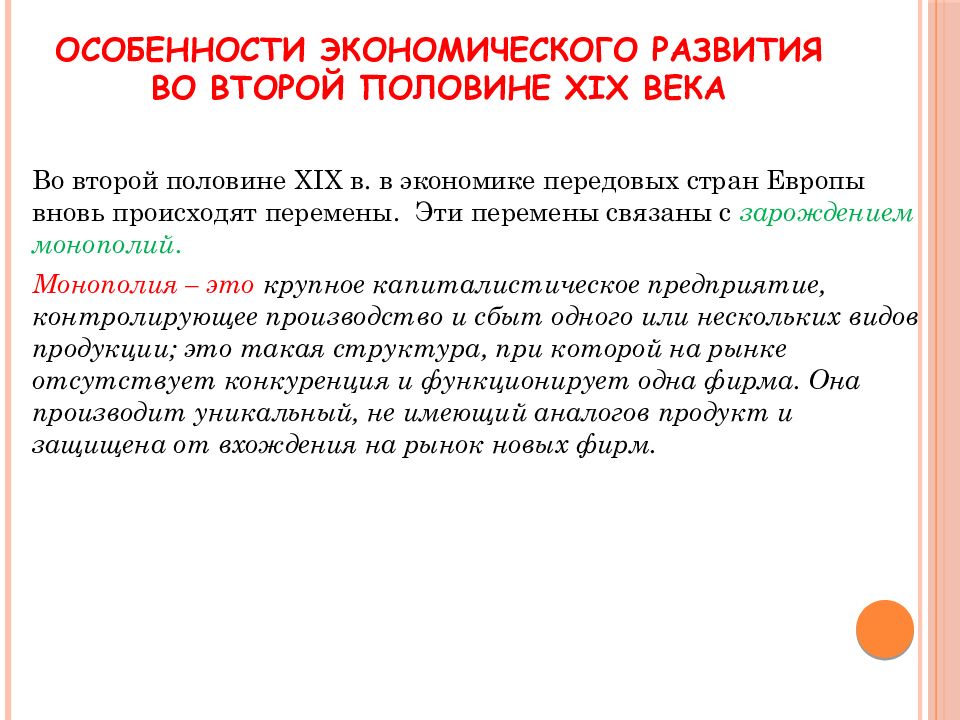 ОСОБЕННОСТИ ЭКОНОМИЧЕСКОГО РАЗВИТИЯ ВО ВТОРОЙ ПОЛОВИНЕ XIX ВЕКА

Во второй половине XIX в. в экономике передовых стран Европы вновь происходят перемены. Эти перемены связаны с зарождением монополий.

Монополия – это крупное капиталистическое предприятие, контролирующее производство и сбыт одного или нескольких видов продукции; это такая структура, при которой на рынке отсутствует конкуренция и функционирует одна фирма. Она производит уникальный, не имеющий аналогов продукт и защищена от вхождения на рынок новых фирм.